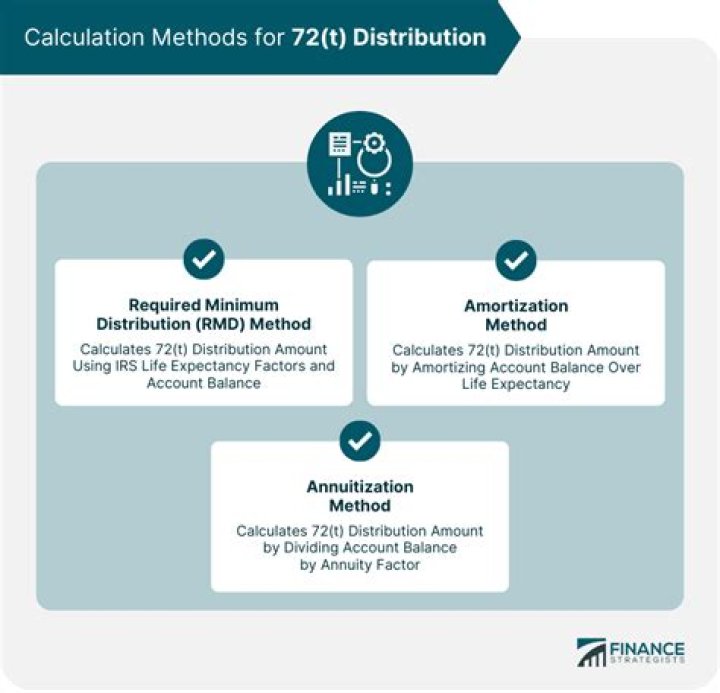 Calculation Methods for 72(t) Distribution

Required Minimum Distribution (RMD) Method

Calculates 72(t) Distribution Amount Using IRS Life Expectancy Factors and Account Balance

Amortization Method

Calculates 72(t) Distribution Amount by Amortizing Account Balance Over Life Expectancy

Annuitization Method

Calculates 72(t) Distribution Amount by Dividing Account Balance by Annuity Factor

FINANCE STRATEGISTS